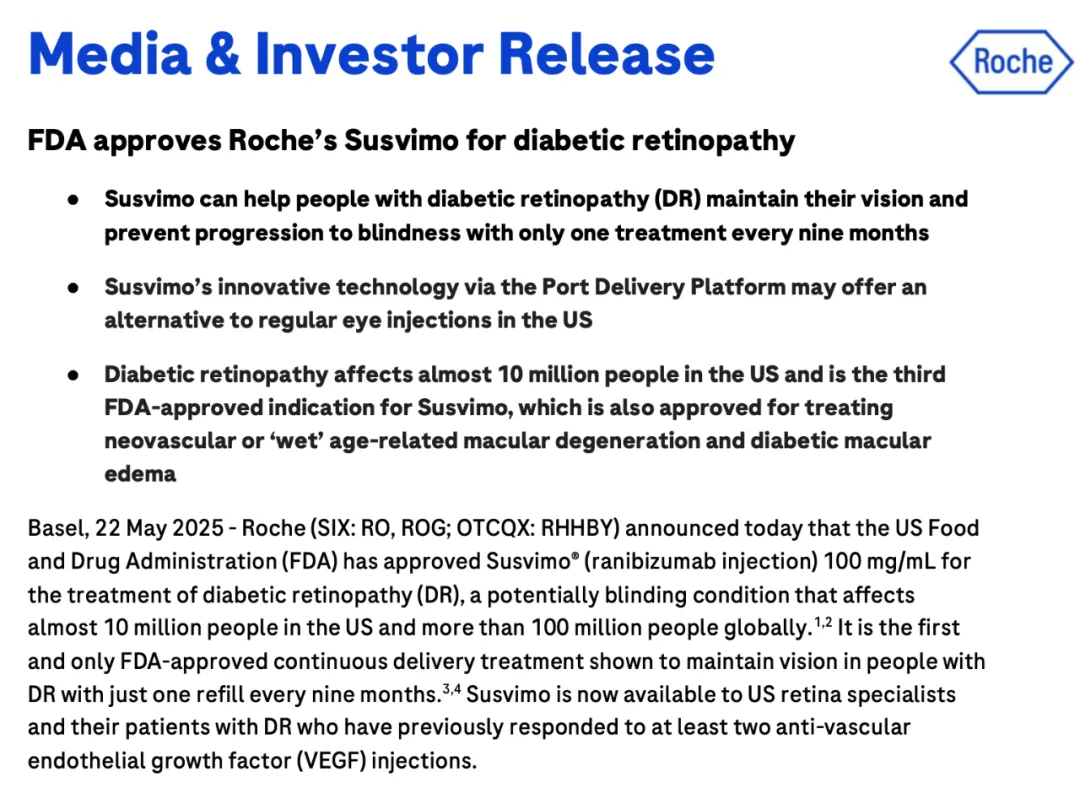 Media & Investor Release

Roche

FDA approves Roche's Susvimo for diabetic retinopathy

• Susvimo can help people with diabetic retinopathy (DR) maintain their vision and prevent progression to blindness with only one treatment every nine months

• Susvimo's innovative technology via the Port Delivery Platform may offer an alternative to regular eye injections in the US

• Diabetic retinopathy affects almost 10 million people in the US and is the third FDA-approved indication for Susvimo, which is also approved for treating neovascular or 'wet' age-related macular degeneration and diabetic macular edema

Basel, 22 May 2025 - Roche (SIX: RO, ROG; OTCQX: RHHBY) announced today that the US Food and Drug Administration (FDA) has approved Susvimo® (ranibizumab injection) 100 mg/mL for the treatment of diabetic retinopathy (DR), a potentially blinding condition that affects almost 10 million people in the US and more than 100 million people globally.$^{1,2}$ It is the first and only FDA-approved continuous delivery treatment shown to maintain vision in people with DR with just one refill every nine months.$^{3,4}$ Susvimo is now available to US retina specialists and their patients with DR who have previously responded to at least two anti-vascular endothelial growth factor (VEGF) injections.